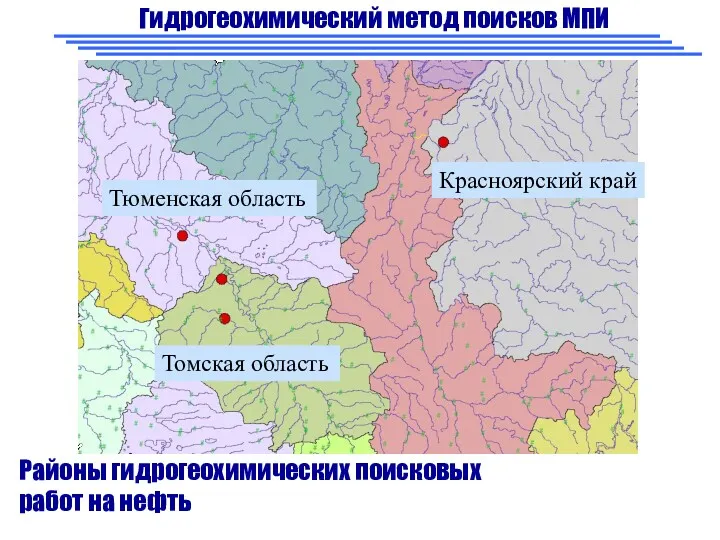 Гидрогеохимический метод поисков МПИ

Тюменская область

Красноярский край

Томская область

Районы гидрогеохимических поисковых работ на нефть